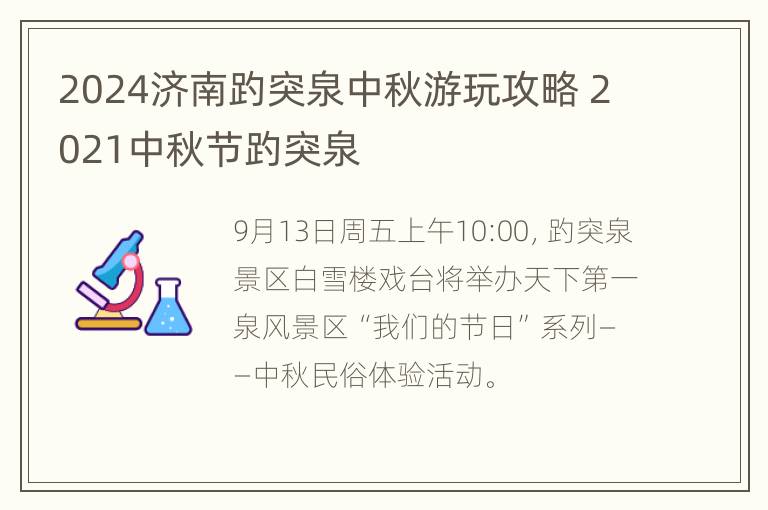 2024济南趵突泉中秋游玩攻略 2021中秋节趵突泉

9月13日周五上午10:00, 趵突泉景区白雪楼戏台将举办天下第一泉风景区“我们的节日”系列——中秋民俗体验活动。